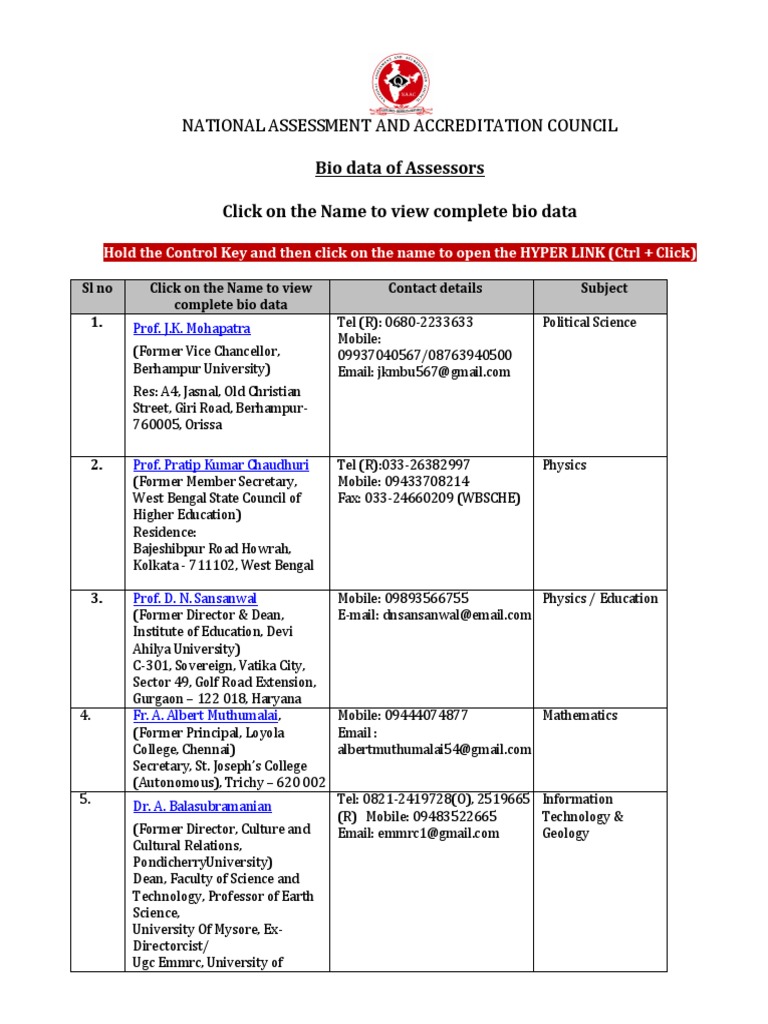 NAAC

NATIONAL ASSESSMENT AND ACCREDITATION COUNCIL

Bio data of Assessors

Click on the Name to view complete bio data

Hold the Control Key and then click on the name to open the HYPER LINK (Ctrl + Click)

| Sl no | Click on the Name to view complete bio data | Contact details | Subject |
|---|---|---|---|
| 1. | Prof. J.K. Mohapatra (Former Vice Chancellor, Berhampur University) Res: A4, Jasnal, Old Christian Street, Giri Road, Berhampur-760005, Orissa | Tel (R): 0680-2233633 Mobile: 09937040567/08763940500 Email: jkmbu567@gmail.com | Political Science |
| 2. | Prof. Pratip Kumar Chaudhuri (Former Member Secretary, West Bengal State Council of Higher Education) Residence: Bajeshibpur Road Howrah, Kolkata - 711102, West Bengal | Tel (R):033-26382997 Mobile: 09433708214 Fax: 033-24660209 (WBSCHE) | Physics |
| 3. | Prof. D. N. Sansanwal (Former Director & Dean, Institute of Education, Devi Ahilya University) C-301, Sovereign, Vatika City, Sector 49, Golf Road Extension, Gurgaon – 122 018, Haryana | Mobile: 09893566755 E-mail: dnsansanwal@email.com | Physics / Education |
| 4. | Fr. A. Albert Muthumalai, (Former Principal, Loyola College, Chennai) Secretary, St. Joseph's College (Autonomous), Trichy – 620 002 | Mobile: 09444074877 Email : albertmuthumalai54@gmail.com | Mathematics |
| 5. | Dr. A. Balasubramanian (Former Director, Culture and Cultural Relations, PondicherryUniversity) Dean, Faculty of Science and Technology, Professor of Earth Science, University Of Mysore, Ex-Directorcist/ Ugc Emmrc, University of | Tel: 0821-2419728(O), 2519665 (R) Mobile: 09483522665 Email: emmrc1@gmail.com | Information Technology & Geology |